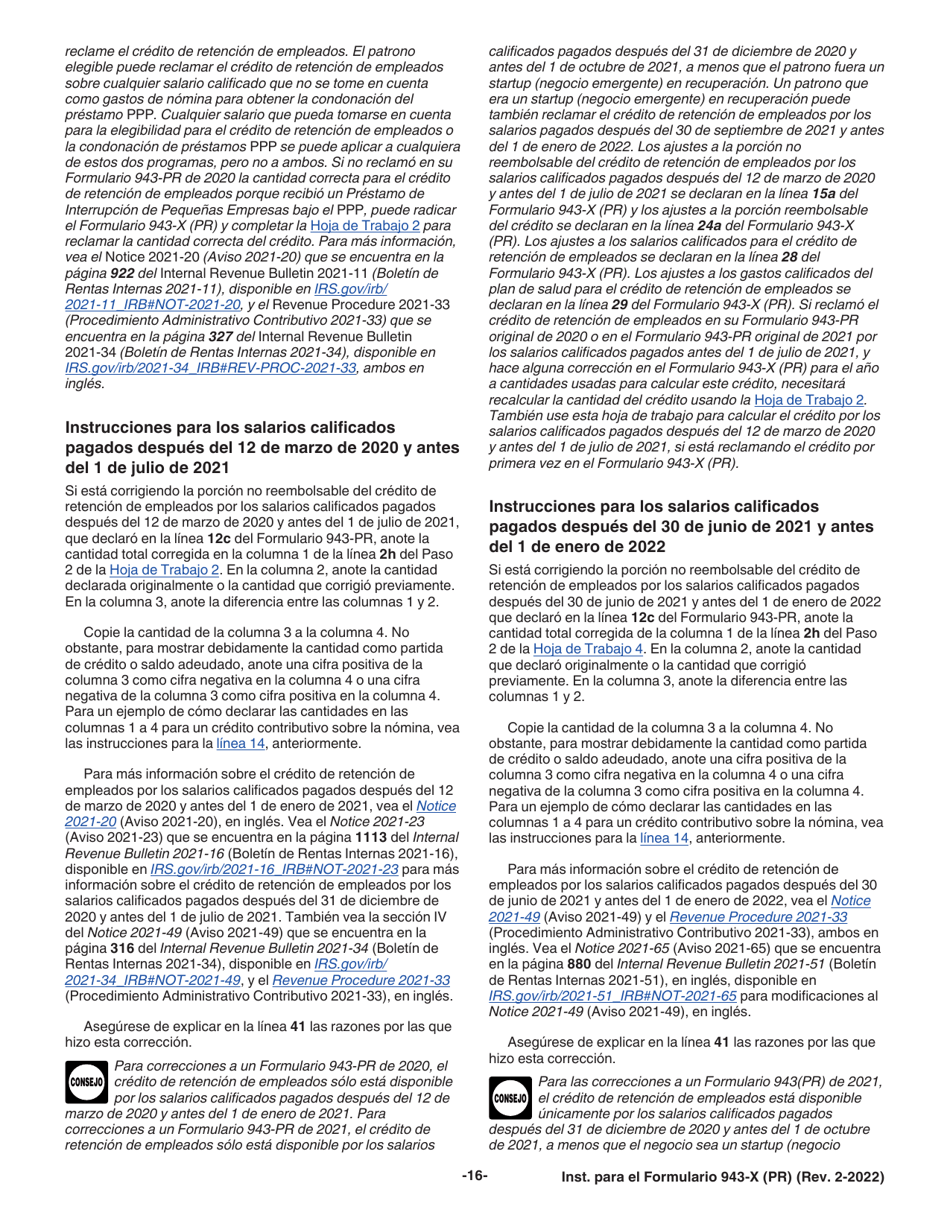 reclame el crédito de retención de empleados. El patrono elegible puede reclamar el crédito de retención de empleados sobre cualquier salario calificado que no se tome en cuenta como gastos de nómina para obtener la condonación del préstamo PPP. Cualquier salario que pueda tomarse en cuenta para la elegibilidad para el crédito de retención de empleados o la condonación de préstamos PPP se puede aplicar a cualquiera de estos dos programas, pero no a ambos. Si no reclamó en su Formulario 943-PR de 2020 la cantidad correcta para el crédito de retención de empleados porque recibió un Préstamo de Interrupción de Pequeñas Empresas bajo el PPP, puede radicar el Formulario 943-X (PR) y completar la Hoja de Trabajo 2 para reclamar la cantidad correcta del crédito. Para más información, vea el Notice 2021-20 (Aviso 2021-20) que se encuentra en la página 922 del Internal Revenue Bulletin 2021-11 (Boletín de Rentas Internas 2021-11), disponible en IRS.gov/irb/2021-11_IRB#NOT-2021-20, y el Revenue Procedure 2021-33 (Procedimiento Administrativo Contributivo 2021-33) que se encuentra en la página 327 del Internal Revenue Bulletin 2021-34 (Boletín de Rentas Internas 2021-34), disponible en IRS.gov/irb/2021-34_IRB#REV-PROC-2021-33, ambos en inglés.

Instrucciones para los salarios calificados pagados después del 12 de marzo de 2020 y antes del 1 de julio de 2021

Si está corrigiendo la porción no reembolsable del crédito de retención de empleados por los salarios calificados pagados después del 12 de marzo de 2020 y antes del 1 de julio de 2021, que declaró en la línea 12c del Formulario 943-PR, anote la cantidad total corregida en la columna 1 de la línea 2h del Paso 2 de la Hoja de Trabajo 2. En la columna 2, anote la cantidad declarada originalmente o la cantidad que corrigió previamente. En la columna 3, anote la diferencia entre las columnas 1 y 2.

Copie la cantidad de la columna 3 a la columna 4. No obstante, para mostrar debidamente la cantidad como partida de crédito o saldo adeudado, anote una cifra positiva de la columna 3 como cifra negativa en la columna 4 o una cifra negativa de la columna 3 como cifra positiva en la columna 4. Para un ejemplo de cómo declarar las cantidades en las columnas 1 a 4 para un crédito contributivo sobre la nómina, vea las instrucciones para la línea 14, anteriormente.

Para más información sobre el crédito de retención de empleados por los salarios calificados pagados después del 12 de marzo de 2020 y antes del 1 de enero de 2021, vea el Notice 2021-20 (Aviso 2021-20), en inglés. Vea el Notice 2021-23 (Aviso 2021-23) que se encuentra en la página 1113 del Internal Revenue Bulletin 2021-16 (Boletín de Rentas Internas 2021-16), disponible en IRS.gov/irb/2021-16_IRB#NOT-2021-23 para más información sobre el crédito de retención de empleados por los salarios calificados pagados después del 31 de diciembre de 2020 y antes del 1 de julio de 2021. También vea la sección IV del Notice 2021-49 (Aviso 2021-49) que se encuentra en la página 316 del Internal Revenue Bulletin 2021-34 (Boletín de Rentas Internas 2021-34), disponible en IRS.gov/irb/2021-34_IRB#NOT-2021-49, y el Revenue Procedure 2021-33 (Procedimiento Administrativo Contributivo 2021-33), en inglés.

Asegúrese de explicar en la línea 41 las razones por las que hizo esta corrección.

CONSEJO Para correcciones a un Formulario 943-PR de 2020, el crédito de retención de empleados sólo está disponible por los salarios calificados pagados después del 12 de marzo de 2020 y antes del 1 de enero de 2021. Para correcciones a un Formulario 943-PR de 2021, el crédito de retención de empleados sólo está disponible por los salarios calificados pagados después del 31 de diciembre de 2020 y antes del 1 de octubre de 2021, a menos que el patrono fuera un startup (negocio emergente) en recuperación. Un patrono que era un startup (negocio emergente) en recuperación puede también reclamar el crédito de retención de empleados por los salarios pagados después del 30 de septiembre de 2021 y antes del 1 de enero de 2022. Los ajustes a la porción no reembolsable del crédito de retención de empleados por los salarios calificados pagados después del 12 de marzo de 2020 y antes del 1 de julio de 2021 se declaran en la línea 15a del Formulario 943-X (PR) y los ajustes a la porción reembolsable del crédito se declaran en la línea 24a del Formulario 943-X (PR). Los ajustes a los salarios calificados para el crédito de retención de empleados se declaran en la línea 28 del Formulario 943-X (PR). Los ajustes a los gastos calificados del plan de salud para el crédito de retención de empleados se declaran en la línea 29 del Formulario 943-X (PR). Si reclamó el crédito de retención de empleados en su Formulario 943-PR original de 2020 o en el Formulario 943-PR original de 2021 por los salarios calificados pagados antes del 1 de julio de 2021, y hace alguna corrección en el Formulario 943-X (PR) para el año a cantidades usadas para calcular este crédito, necesitará recalcular la cantidad del crédito usando la Hoja de Trabajo 2. También use esta hoja de trabajo para calcular el crédito por los salarios calificados pagados después del 12 de marzo de 2020 y antes del 1 de julio de 2021, si está reclamando el crédito por primera vez en el Formulario 943-X (PR).

Instrucciones para los salarios calificados pagados después del 30 de junio de 2021 y antes del 1 de enero de 2022

Si está corrigiendo la porción no reembolsable del crédito de retención de empleados por los salarios calificados pagados después del 30 de junio de 2021 y antes del 1 de enero de 2022 que declaró en la línea 12c del Formulario 943-PR, anote la cantidad total corregida de la columna 1 de la línea 2h del Paso 2 de la Hoja de Trabajo 4. En la columna 2, anote la cantidad que declaró originalmente o la cantidad que corrigió previamente. En la columna 3, anote la diferencia entre las columnas 1 y 2.

Copie la cantidad de la columna 3 a la columna 4. No obstante, para mostrar debidamente la cantidad como partida de crédito o saldo adeudado, anote una cifra positiva de la columna 3 como cifra negativa en la columna 4 o una cifra negativa de la columna 3 como cifra positiva en la columna 4. Para un ejemplo de cómo declarar las cantidades en las columnas 1 a 4 para un crédito contributivo sobre la nómina, vea las instrucciones para la línea 14, anteriormente.

Para más información sobre el crédito de retención de empleados por los salarios calificados pagados después del 30 de junio de 2021 y antes del 1 de enero de 2022, vea el Notice 2021-49 (Aviso 2021-49) y el Revenue Procedure 2021-33 (Procedimiento Administrativo Contributivo 2021-33), ambos en inglés. Vea el Notice 2021-65 (Aviso 2021-65) que se encuentra en la página 880 del Internal Revenue Bulletin 2021-51 (Boletín de Rentas Internas 2021-51), en inglés, disponible en IRS.gov/irb/2021-51_IRB#NOT-2021-65 para modificaciones al Notice 2021-49 (Aviso 2021-49), en inglés.

Asegúrese de explicar en la línea 41 las razones por las que hizo esta corrección.

CONSEJO Para las correcciones a un Formulario 943(PR) de 2021, el crédito de retención de empleados está disponible únicamente por los salarios calificados pagados después del 31 de diciembre de 2020 y antes del 1 de octubre de 2021, a menos que el negocio sea un startup (negocio

-16-

Inst. para el Formulario 943-X (PR) (Rev. 2-2022)